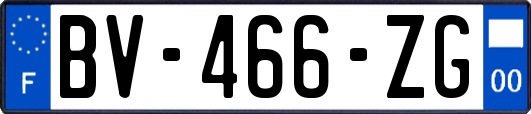 F
BV-466-ZG
00